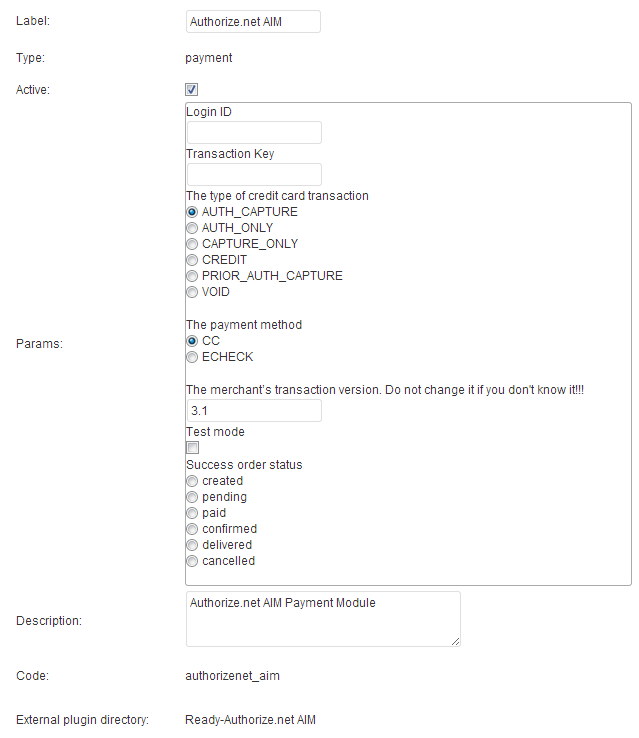 Label: Authorize.net AIM

Type: payment

Active:

Params:

Login ID

Transaction Key

The type of credit card transaction
AUTH_CAPTURE
AUTH_ONLY
CAPTURE_ONLY
CREDIT
PRIOR_AUTH_CAPTURE
VOID

The payment method
CC
ECHECK

The merchant's transaction version. Do not change it if you don't know it!!!
3.1
Test mode

Success order status
created
pending
paid
confirmed
delivered
cancelled

Description: Authorize.net AIM Payment Module

Code: authorizenet_aim

External plugin directory: Ready-Authorize.net AIM